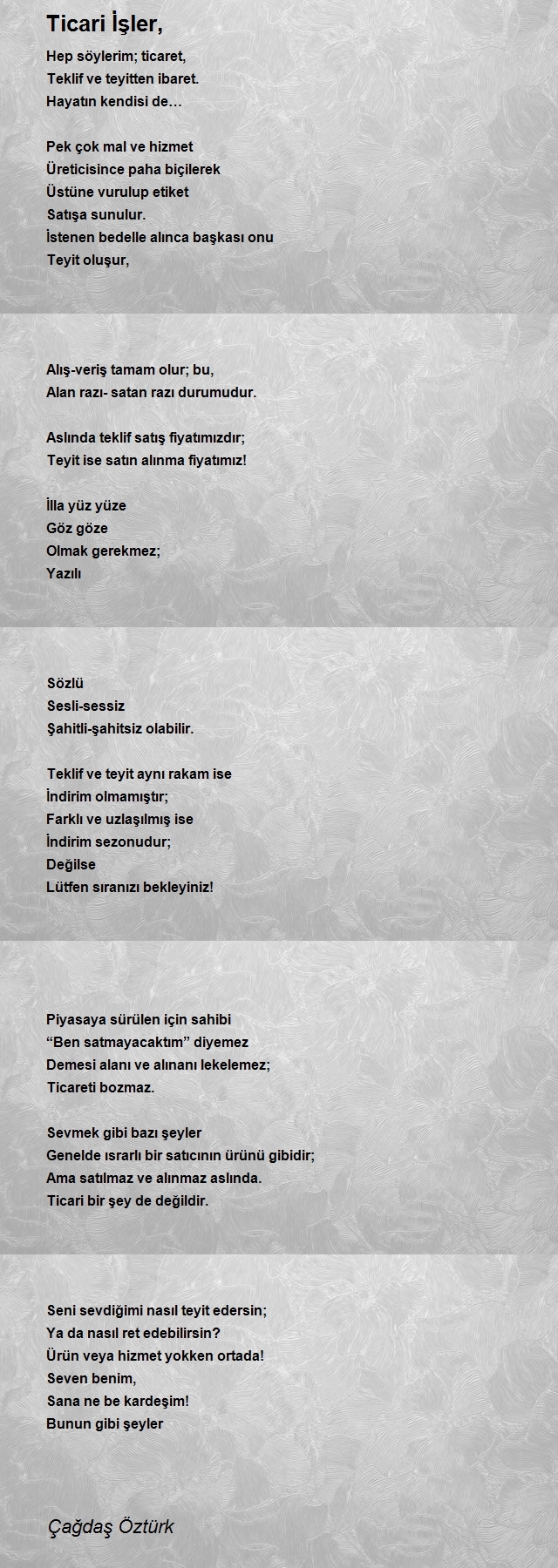 Ticari İşler,

Hep söylerim; ticaret,
Teklif ve teyitten ibaret.
Hayatın kendisi de…

Pek çok mal ve hizmet
Üreticisince paha biçilerek
Üstüne vurulup etiket
Satışa sunulur.
İstenen bedelle alınca başkası onu
Teyit oluşur,

Alış-veriş tamam olur; bu,
Alan razı- satan razı durumudur.

Aslında teklif satış fiyatımızdır;
Teyit ise satın alınma fiyatımız!

İlla yüz yüze
Göz göze
Olmak gerekmez;
Yazılı

Sözlü
Sesli-sessiz
Şahitli-şahitsiz olabilir.

Teklif ve teyit aynı rakam ise
İndirim olmamıştır;
Farklı ve uzlaşılmış ise
İndirim sezonudur;
Değilse
Lütfen sıranızı bekleyiniz!

Piyasaya sürülen için sahibi
“Ben satmayacaktım” diyemez
Demesi alanı ve alınanı lekelemez;
Ticareti bozmaz.

Sevmek gibi bazı şeyler
Genelde ısrarlı bir satıcının ürünü gibidir;
Ama satılmaz ve alınmaz aslında.
Ticari bir şey de değildir.

Seni sevdiğimi nasıl teyit edersin;
Ya da nasıl ret edebilirsin?
Ürün veya hizmet yokken ortada!
Seven benim,
Sana ne be kardeşim!
Bunun gibi şeyler

Çağdaş Öztürk